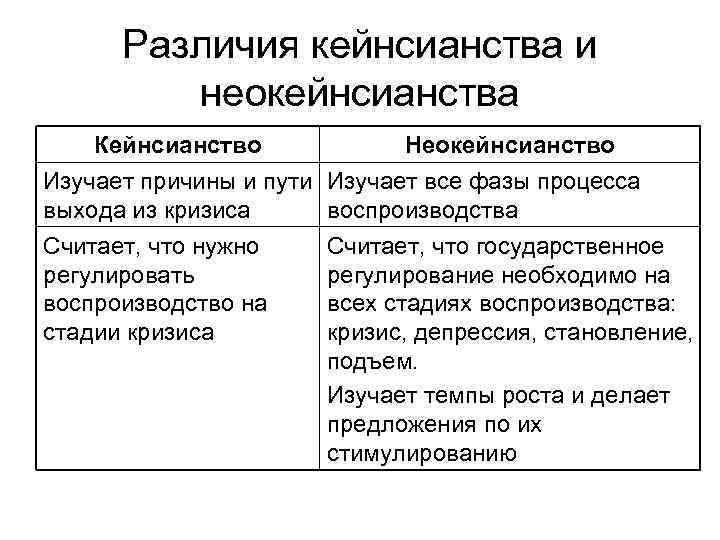 Различия кейнсианства и неокейнсианства

| Кейнсианство | Неокейнсианство |
|---|---|
| Изучает причины и пути выхода из кризиса | Изучает все фазы процесса воспроизводства |
| Считает, что нужно регулировать воспроизводство на стадии кризиса | Считает, что государственное регулирование необходимо на всех стадиях воспроизводства: кризис, депрессия, становление, подъем. Изучает темпы роста и делает предложения по их стимулированию |